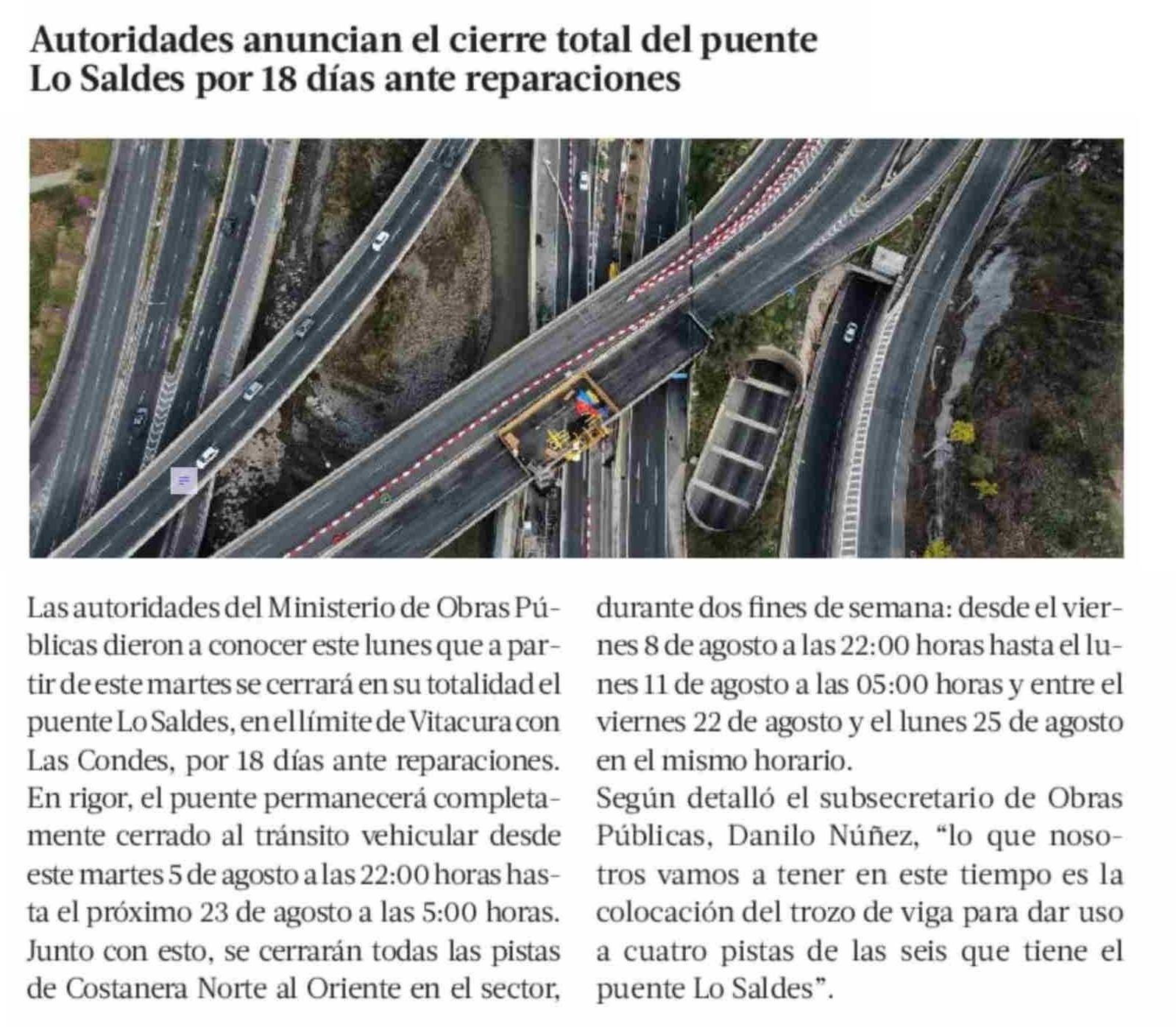 Autoridades anuncian el cierre total del puente Lo Saldes por 18 días ante reparaciones

Las autoridades del Ministerio de Obras Públicas dieron a conocer este lunes que a partir de este martes se cerrará en su totalidad el puente Lo Saldes, en el límite de Vitacura con Las Condes, por 18 días ante reparaciones. En rigor, el puente permanecerá completamente cerrado al tránsito vehicular desde este martes 5 de agosto a las 22:00 horas hasta el próximo 23 de agosto a las 5:00 horas. Junto con esto, se cerrarán todas las pistas de Costanera Norte al Oriente en el sector, durante dos fines de semana: desde el viernes 8 de agosto a las 22:00 horas hasta el lunes 11 de agosto a las 05:00 horas y entre el viernes 22 de agosto y el lunes 25 de agosto en el mismo horario.
Según detalló el subsecretario de Obras Públicas, Danilo Núñez, “lo que nosotros vamos a tener en este tiempo es la colocación del trozo de viga para dar uso a cuatro pistas de las seis que tiene el puente Lo Saldes”.